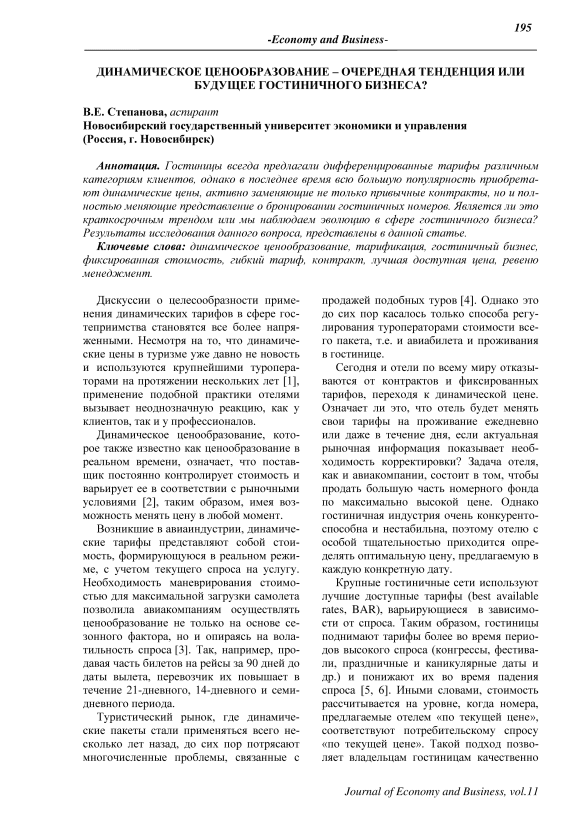 195

-Economy and Business-

ДИНАМИЧЕСКОЕ ЦЕНООБРАЗОВАНИЕ – ОЧЕРЕДНАЯ ТЕНДЕНЦИЯ ИЛИ БУДУЩЕЕ ГОСТИНИЧНОГО БИЗНЕСА?

В.Е. Степанова, аспирант
Новосибирский государственный университет экономики и управления
(Россия, г. Новосибирск)

Аннотация. Гостиницы всегда предлагали дифференцированные тарифы различным категориям клиентов, однако в последнее время всю большую популярность приобретают динамические цены, активно заменяющие не только привычные контракты, но и полностью меняющие представление о бронировании гостиничных номеров. Является ли это краткосрочным трендом или мы наблюдаем эволюцию в сфере гостиничного бизнеса? Результаты исследования данного вопроса, представлены в данной статье.

Ключевые слова: динамическое ценообразование, тарификация, гостиничный бизнес, фиксированная стоимость, гибкий тариф, контракт, лучшая доступная цена, ревеню менеджмент.

Дискуссии о целесообразности применения динамических тарифов в сфере гостеприимства становятся все более напряженными. Несмотря на то, что динамические цены в туризме уже давно не новость и используются крупнейшими туроператорами на протяжении нескольких лет [1], применение подобной практики отелями вызывает неоднозначную реакцию, как у клиентов, так и у профессионалов.

Динамическое ценообразование, которое также известно как ценообразование в реальном времени, означает, что поставщик постоянно контролирует стоимость и варьирует ее в соответствии с рыночными условиями [2], таким образом, имея возможность менять цену в любой момент.

Возникшие в авиаиндустрии, динамические тарифы представляют собой стоимость, формирующуюся в реальном режиме, с учетом текущего спроса на услугу. Необходимость маневрирования стоимостью для максимальной загрузки самолета позволила авиакомпаниям осуществлять ценообразование не только на основе сезонного фактора, но и опираясь на волатильность спроса [3]. Так, например, продавая часть билетов на рейсы за 90 дней до даты вылета, перевозчик их повышает в течение 21-дневного, 14-дневного и семидневного периода.

Туристический рынок, где динамические пакеты стали применяться всего несколько лет назад, до сих пор потрясают многочисленные проблемы, связанные с продажей подобных туров [4]. Однако это до сих пор касалось только способа регулирования туроператорами стоимости всего пакета, т.е. и авиабилета и проживания в гостинице.

Сегодня и отели по всему миру отказываются от контрактов и фиксированных тарифов, переходя к динамической цене. Означает ли это, что отель будет менять свои тарифы на проживание ежедневно или даже в течение дня, если актуальная рыночная информация показывает необходимость корректировки? Задача отеля, как и авиакомпании, состоит в том, чтобы продать большую часть номерного фонда по максимально высокой цене. Однако гостиничная индустрия очень конкурентоспособна и нестабильна, поэтому отелю с особой тщательностью приходится определять оптимальную цену, предлагаемую в каждую конкретную дату.

Крупные гостиничные сети используют лучшие доступные тарифы (best available rates, BAR), варьирующиеся в зависимости от спроса. Таким образом, гостиницы поднимают тарифы более во время периодов высокого спроса (конгрессы, фестивали, праздничные и каникулярные даты и др.) и понижают их во время падения спроса [5, 6]. Иными словами, стоимость рассчитывается на уровне, когда номера, предлагаемые отелем «по текущей цене», соответствуют потребительскому спросу «по текущей цене». Такой подход позволяет владельцам гостиницам качественно

Journal of Economy and Business, vol.11